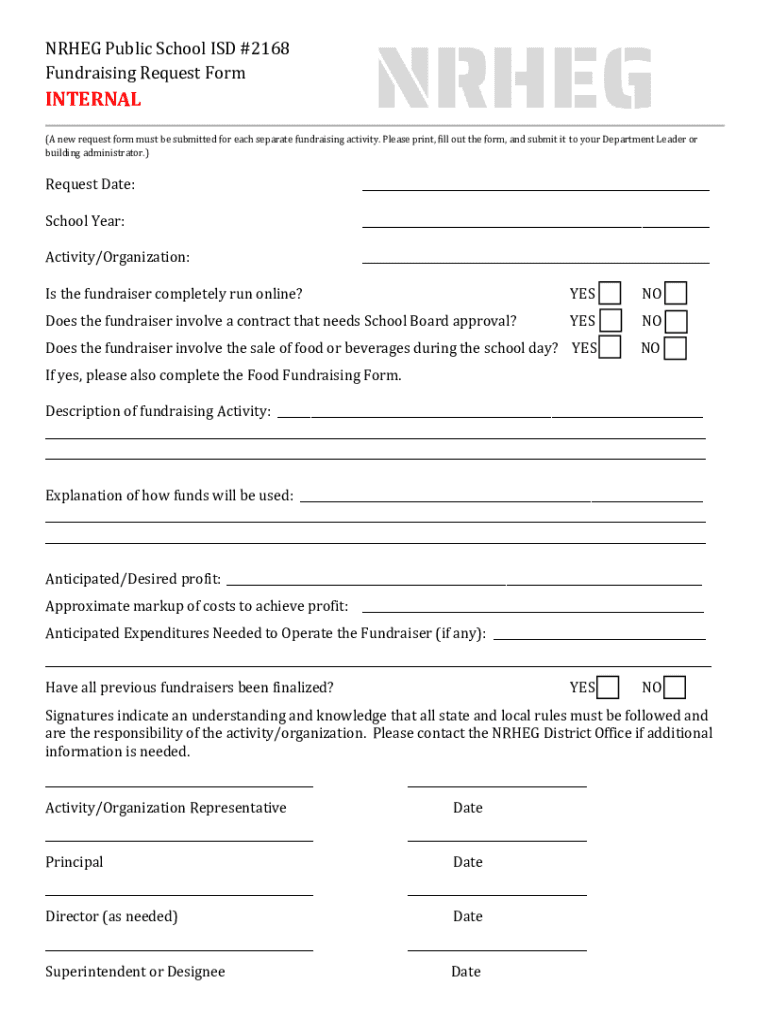 NRHEG Public School ISD #2168
Fundraising Request Form
INTERNAL

NRHEG

(A new request form must be submitted for each separate fundraising activity. Please print, fill out the form, and submit it to your Department Leader or building administrator.)

Request Date:

School Year:

Activity/Organization:

Is the fundraiser completely run online? YES NO

Does the fundraiser involve a contract that needs School Board approval? YES NO

Does the fundraiser involve the sale of food or beverages during the school day? YES NO

If yes, please also complete the Food Fundraising Form.

Description of fundraising Activity:

Explanation of how funds will be used:

Anticipated/Desired profit:

Approximate markup of costs to achieve profit:

Anticipated Expenditures Needed to Operate the Fundraiser (if any):

Have all previous fundraisers been finalized? YES NO

Signatures indicate an understanding and knowledge that all state and local rules must be followed and are the responsibility of the activity/organization. Please contact the NRHEG District Office if additional information is needed.

Activity/Organization Representative Date

Principal Date

Director (as needed) Date

Superintendent or Designee Date